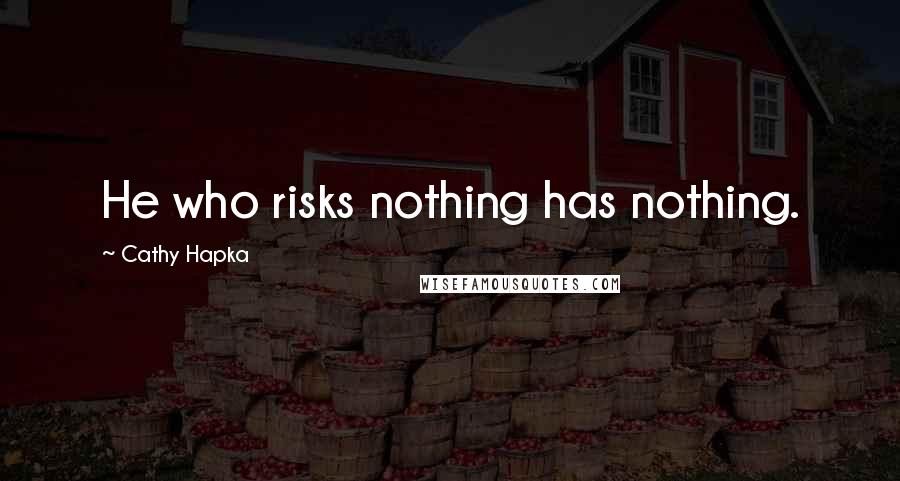 He who risks nothing has nothing.

~ Cathy Hapka

WISEFAMOUSQUOTES.COM